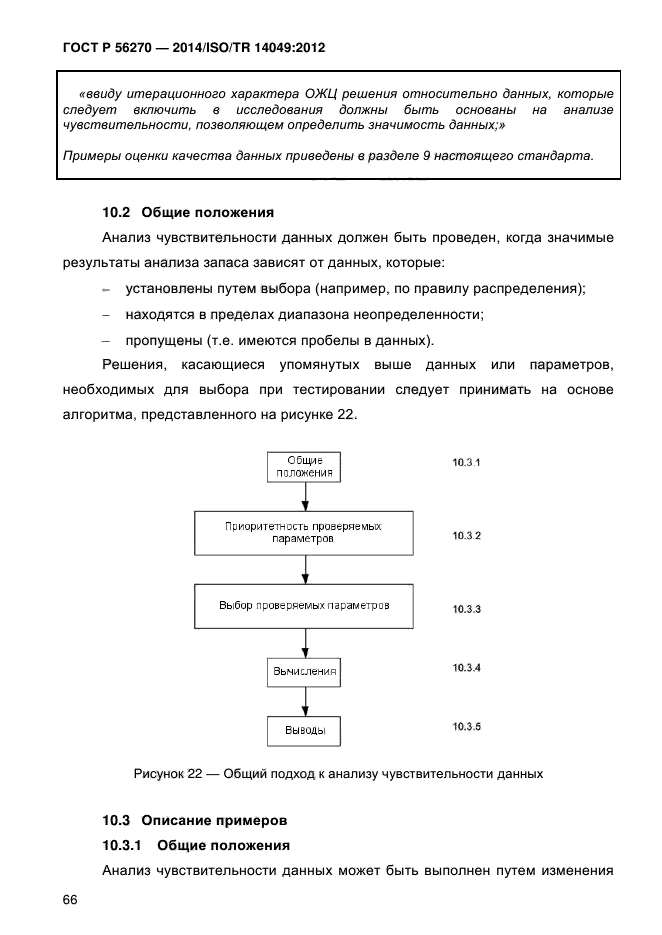 ГОСТ Р 56270 — 2014/ISO/TR 14049:2012

«ввиду итерационного характера ОЖЦ решения относительно данных, которые следует включить в исследования должны быть основаны на анализе чувствительности, позволяющем определить значимость данных;»

Примеры оценки качества данных приведены в разделе 9 настоящего стандарта.

10.2 Общие положения

Анализ чувствительности данных должен быть проведен, когда значимые результаты анализа запаса зависят от данных, которые:

– установлены путем выбора (например, по правилу распределения);

– находятся в пределах диапазона неопределенности;

– пропущены (т.е. имеются пробелы в данных).

Решения, касающиеся упомянутых выше данных или параметров, необходимых для выбора при тестировании следует принимать на основе алгоритма, представленного на рисунке 22.

Общие положения

10.3.1

Приоритетность проверяемых параметров

10.3.2

Выбор проверяемых параметров

10.3.3

Вычисления

10.3.4

Выводы

10.3.5

Рисунок 22 — Общий подход к анализу чувствительности данных

10.3 Описание примеров

10.3.1 Общие положения

Анализ чувствительности данных может быть выполнен путем изменения

66